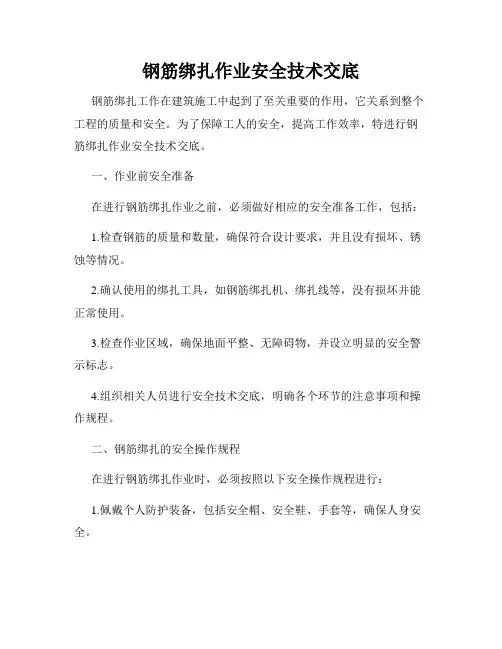 钢筋绑扎作业安全技术交底

钢筋绑扎工作在建筑施工中起到了至关重要的作用，它关系到整个工程的质量和安全。为了保障工人的安全，提高工作效率，特进行钢筋绑扎作业安全技术交底。

一、作业前安全准备

在进行钢筋绑扎作业之前，必须做好相应的安全准备工作，包括：

1.检查钢筋的质量和数量，确保符合设计要求，并且没有损坏、锈蚀等情况。

2.确认使用的绑扎工具，如钢筋绑扎机、绑扎线等，没有损坏并能正常使用。

3.检查作业区域，确保地面平整、无障碍物，并设立明显的安全警示标志。

4.组织相关人员进行安全技术交底，明确各个环节的注意事项和操作规程。

二、钢筋绑扎的安全操作规程

在进行钢筋绑扎作业时，必须按照以下安全操作规程进行：

1.佩戴个人防护装备，包括安全帽、安全鞋、手套等，确保人身安全。